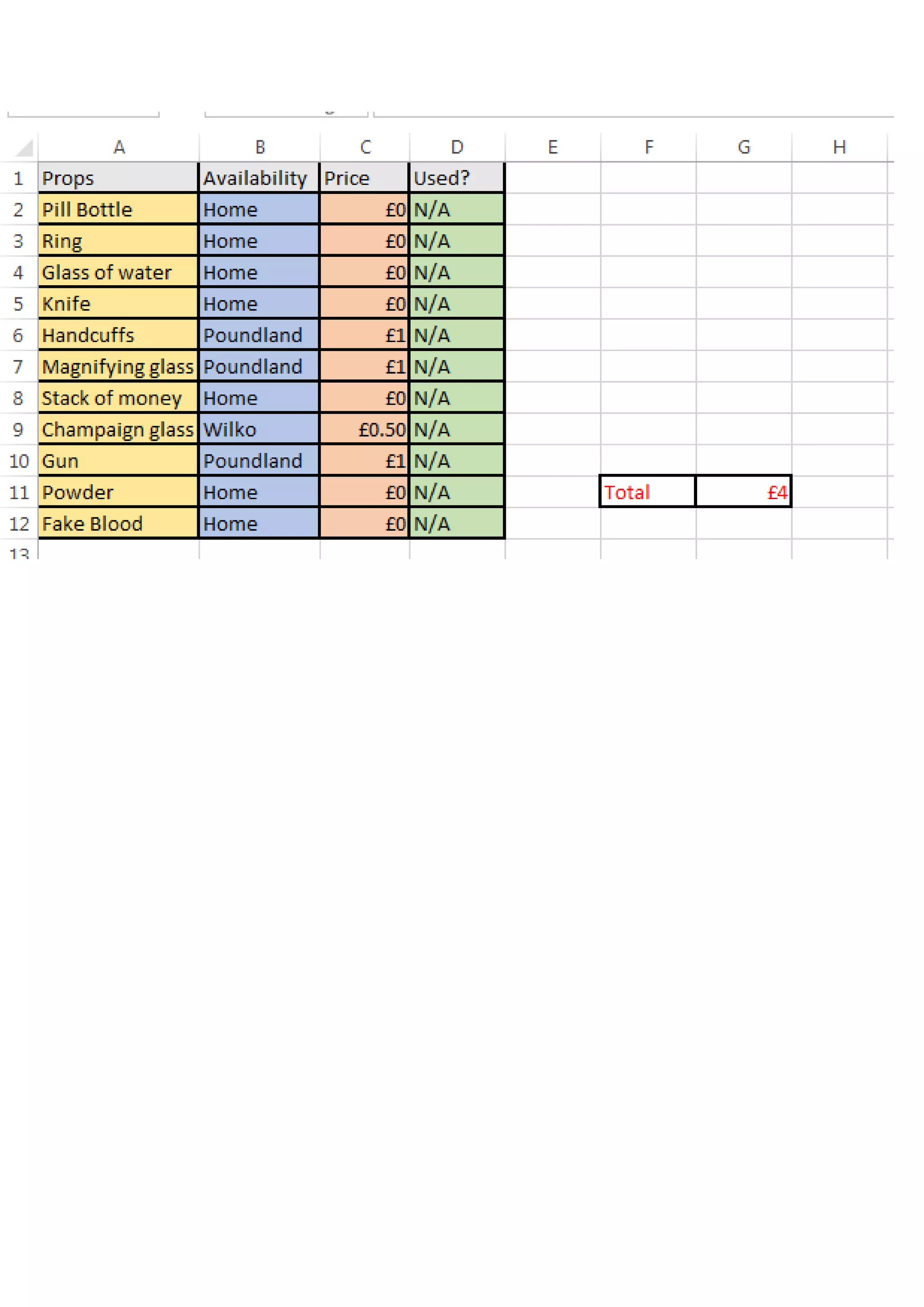 |  | A | B | C | D | E | F | G | H |
|---|---|---|---|---|---|---|---|---|
| 1 | Props | Availability | Price | Used? |  |  |  |  |
| 2 | Pill Bottle | Home | £0 | N/A |  |  |  |  |
| 3 | Ring | Home | £0 | N/A |  |  |  |  |
| 4 | Glass of water | Home | £0 | N/A |  |  |  |  |
| 5 | Knife | Home | £0 | N/A |  |  |  |  |
| 6 | Handcuffs | Poundland | £1 | N/A |  |  |  |  |
| 7 | Magnifying glass | Poundland | £1 | N/A |  |  |  |  |
| 8 | Stack of money | Home | £0 | N/A |  |  |  |  |
| 9 | Champaign glass | Wilko | £0.50 | N/A |  |  |  |  |
| 10 | Gun | Poundland | £1 | N/A |  |  |  |  |
| 11 | Powder | Home | £0 | N/A |  | Total | £4 |  |
| 12 | Fake Blood | Home | £0 | N/A |  |  |  |  |
| 13 |  |  |  |  |  |  |  |  |